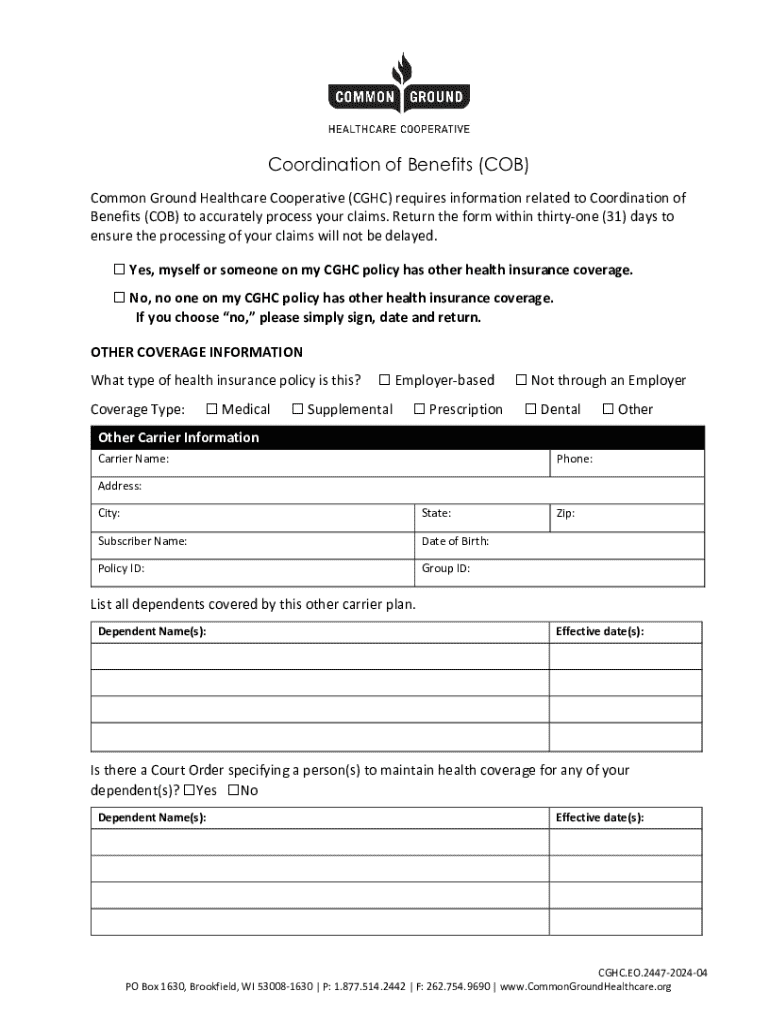 COMMON GROUND
HEALTHCARE COOPERATIVE

Coordination of Benefits (COB)

Common Ground Healthcare Cooperative (CGHC) requires information related to Coordination of Benefits (COB) to accurately process your claims. Return the form within thirty-one (31) days to ensure the processing of your claims will not be delayed.

☐ Yes, myself or someone on my CGHC policy has other health insurance coverage.

☐ No, no one on my CGHC policy has other health insurance coverage.
If you choose "no," please simply sign, date and return.

OTHER COVERAGE INFORMATION

What type of health insurance policy is this? ☐ Employer-based ☐ Not through an Employer

Coverage Type: ☐ Medical ☐ Supplemental ☐ Prescription ☐ Dental ☐ Other

| Other Carrier Information | | |
|---|---|---|
| Carrier Name: | | Phone: |
| Address: | | |
| City: | State: | Zip: |
| Subscriber Name: | Date of Birth: | |
| Policy ID: | Group ID: | |

List all dependents covered by this other carrier plan.

| Dependent Name(s): | Effective date(s): |
|---|---|
| | |
| | |
| | |
| | |

Is there a Court Order specifying a person(s) to maintain health coverage for any of your dependent(s)? ☐Yes ☐No

| Dependent Name(s): | Effective date(s): |
|---|---|
| | |
| | |
| | |
| | |

CGHC.EO.2447-2024-04
PO Box 1630, Brookfield, WI 53008-1630 | P: 1.877.514.2442 | F: 262.754.9690 | www.CommonGroundHealthcare.org